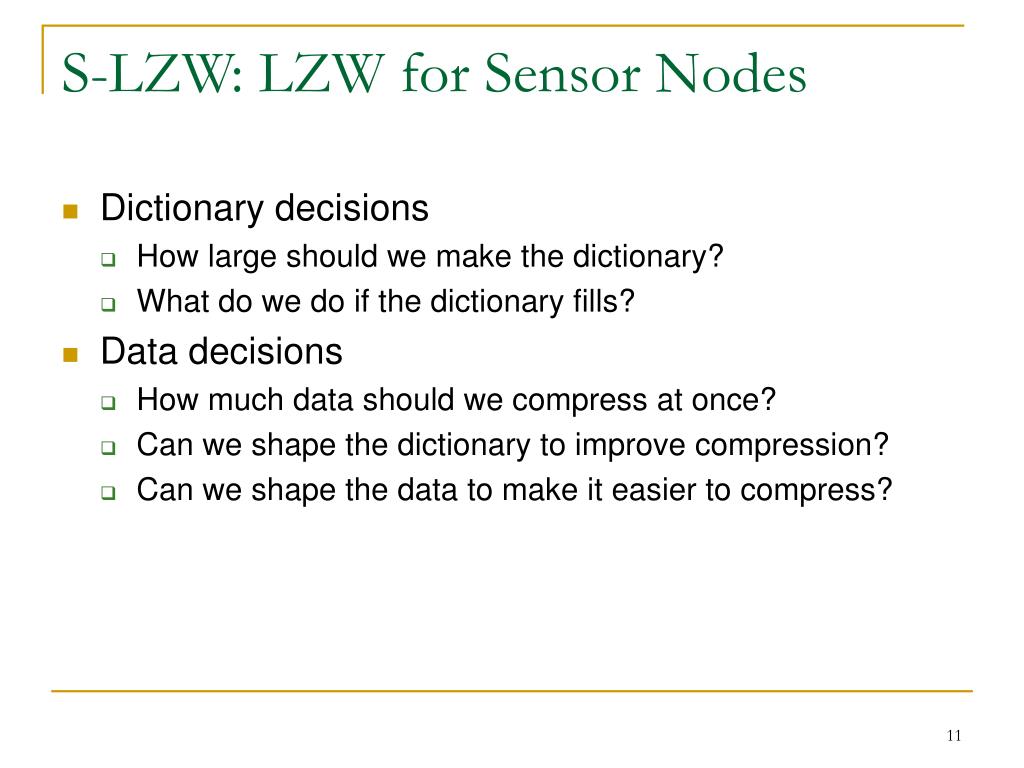 S-LZW: LZW for Sensor Nodes

- Dictionary decisions
  - How large should we make the dictionary?
  - What do we do if the dictionary fills?
- Data decisions
  - How much data should we compress at once?
  - Can we shape the dictionary to improve compression?
  - Can we shape the data to make it easier to compress?

11